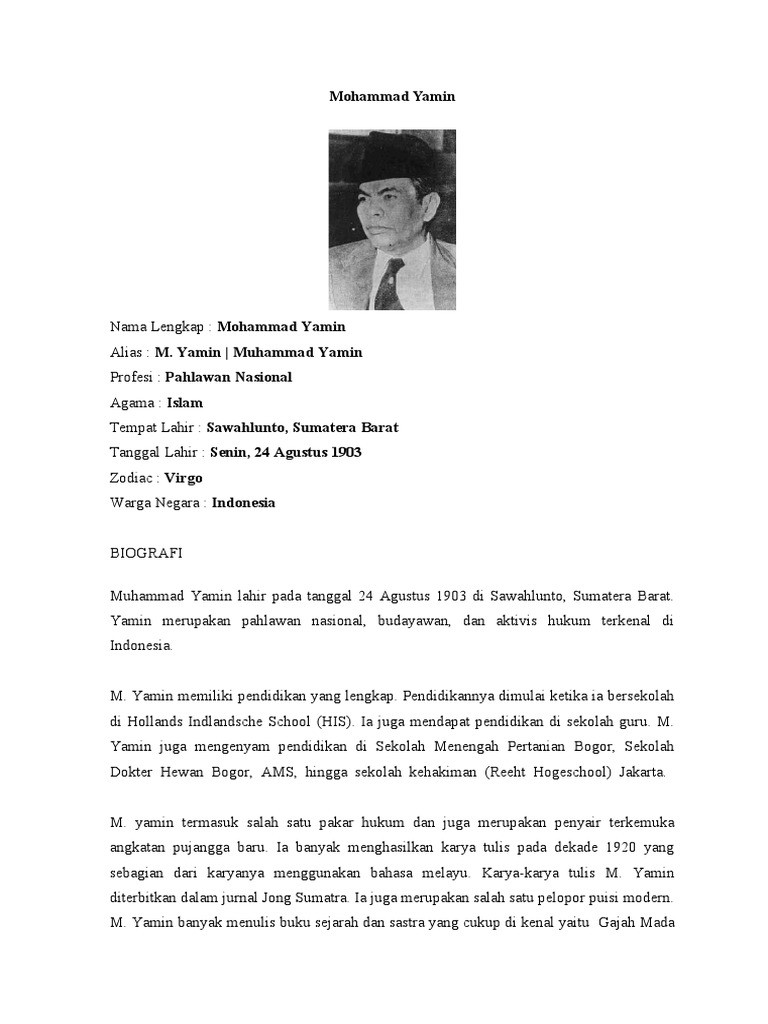 Mohammad Yamin

Nama Lengkap : Mohammad Yamin

Alias : M. Yamin | Muhammad Yamin

Profesi : Pahlawan Nasional

Agama : Islam

Tempat Lahir : Sawahlunto, Sumatera Barat

Tanggal Lahir : Senin, 24 Agustus 1903

Zodiac : Virgo

Warga Negara : Indonesia

BIOGRAFI

Muhammad Yamin lahir pada tanggal 24 Agustus 1903 di Sawahlunto, Sumatera Barat. Yamin merupakan pahlawan nasional, budayawan, dan aktivis hukum terkenal di Indonesia.

M. Yamin memiliki pendidikan yang lengkap. Pendidikannya dimulai ketika ia bersekolah di Hollands Indlandsche School (HIS). Ia juga mendapat pendidikan di sekolah guru. M. Yamin juga mengenyam pendidikan di Sekolah Menengah Pertanian Bogor, Sekolah Dokter Hewan Bogor, AMS, hingga sekolah kehakiman (Reeht Hogeschool) Jakarta.

M. yamin termasuk salah satu pakar hukum dan juga merupakan penyair terkemuka angkatan pujangga baru. Ia banyak menghasilkan karya tulis pada dekade 1920 yang sebagian dari karyanya menggunakan bahasa melayu. Karya-karya tulis M. Yamin diterbitkan dalam jurnal Jong Sumatra. Ia juga merupakan salah satu pelopor puisi modern. M. Yamin banyak menulis buku sejarah dan sastra yang cukup di kenal yaitu Gajah Mada